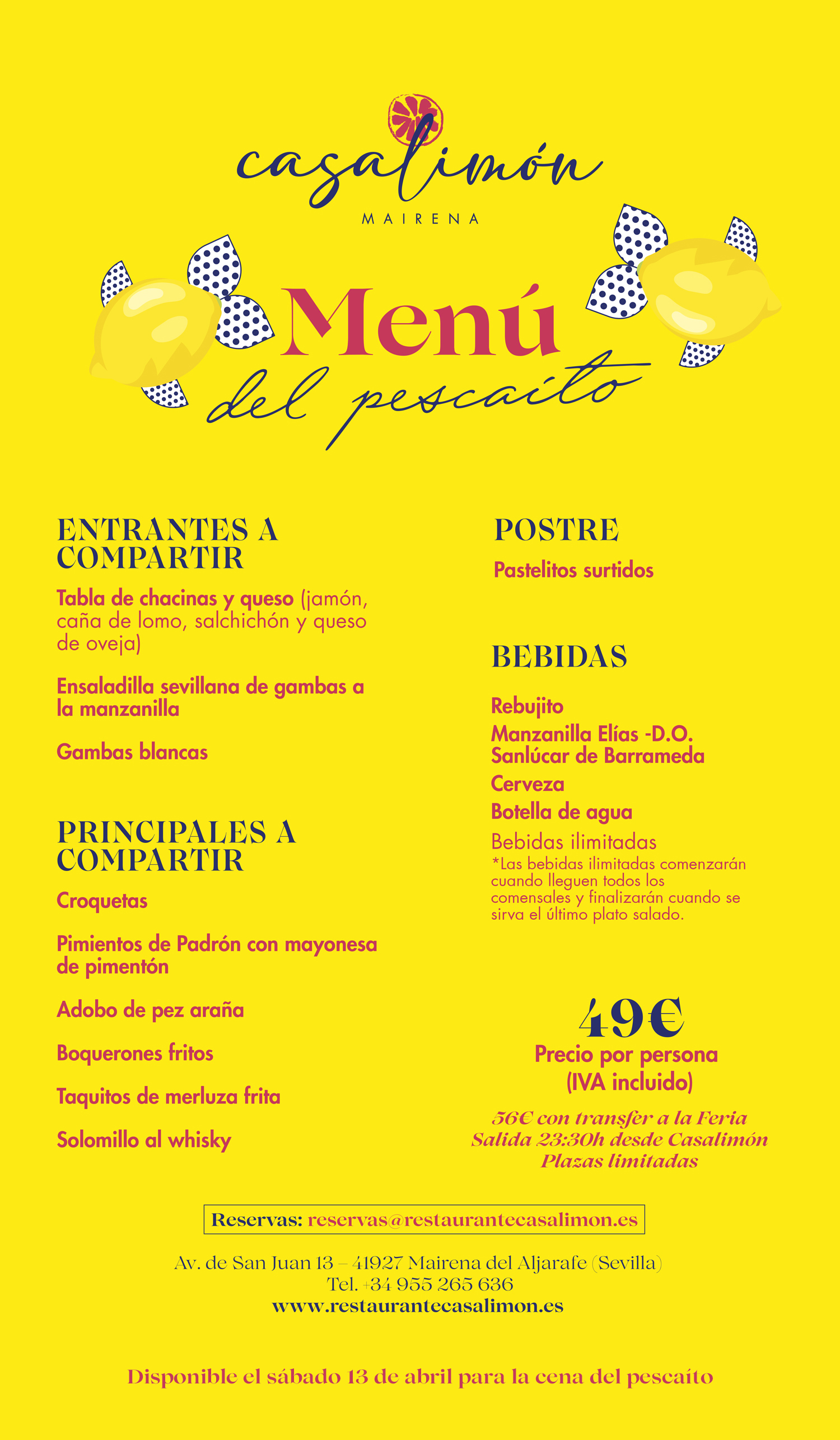 casalimón
MAIRENA

Menú
del pescaíto

ENTRANTES A COMPARTIR

Tabla de chacinas y queso (jamón, caña de lomo, salchichón y queso de oveja)

Ensaladilla sevillana de gambas a la manzanilla

Gambas blancas

PRINCIPALES A COMPARTIR

Croquetas

Pimientos de Padrón con mayonesa de pimentón

Adobo de pez araña

Boquerones fritos

Taquitos de merluza frita

Solomillo al whisky

POSTRE

Pastelitos surtidos

BEBIDAS

Rebujito
Manzanilla Elías -D.O. Sanlúcar de Barrameda
Cerveza
Botella de agua
Bebidas ilimitadas
*Las bebidas ilimitadas comenzarán cuando lleguen todos los comensales y finalizarán cuando se sirva el último plato salado.

49€
Precio por persona
(IVA incluido)

56€ con transfer a la Feria
Salida 23:30h desde Casalimón
Plazas limitadas

Reservas: reservas@restaurantecasalimon.es

Av. de San Juan 13 – 41927 Mairena del Aljarafe (Sevilla)
Tel. +34 955 265 636
www.restaurantecasalimon.es

Disponible el sábado 13 de abril para la cena del pescaíto